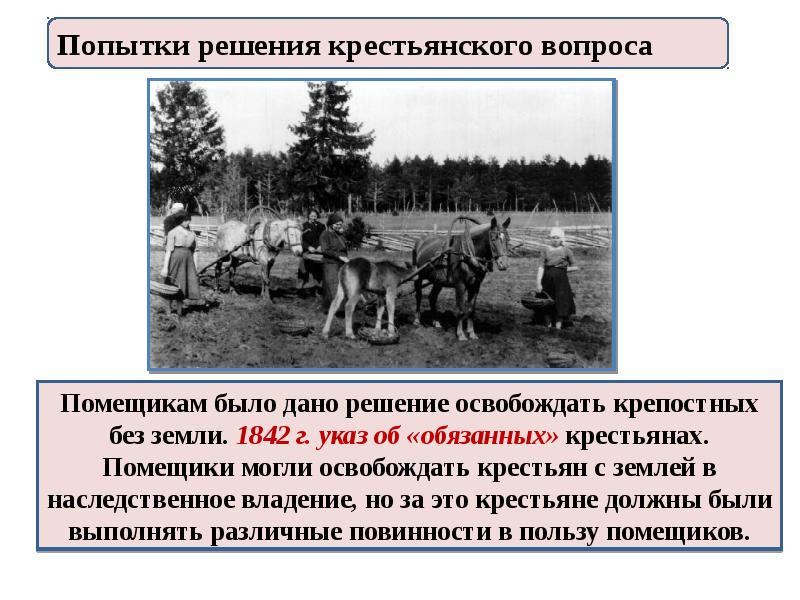 Попытки решения крестьянского вопроса

Помещикам было дано решение освобождать крепостных без земли. 1842 г. указ об «обязанных» крестьянах. Помещики могли освобождать крестьян с землей в наследственное владение, но за это крестьяне должны были выполнять различные повинности в пользу помещиков.